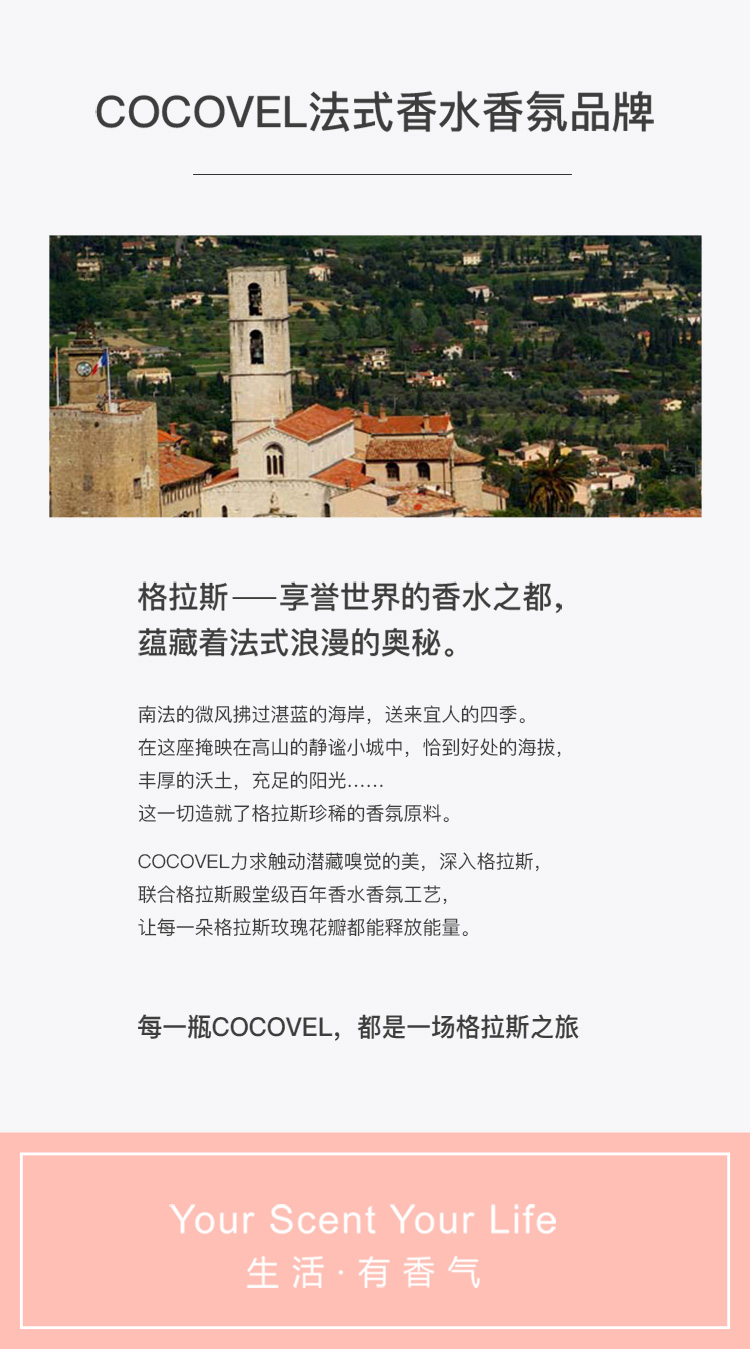 COCOVEL法式香水香氛品牌

格拉斯——享誉世界的香水之都，
蕴藏着法式浪漫的奥秘。

南法的微风拂过湛蓝的海岸，送来宜人的四季。
在这座掩映在高山的静谧小城中，恰到好处的海拔，
丰厚的沃土，充足的阳光……
这一切造就了格拉斯珍稀的香氛原料。

COCOVEL力求触动潜藏嗅觉的美，深入格拉斯，
联合格拉斯殿堂级百年香水香氛工艺，
让每一朵格拉斯玫瑰花瓣都能释放能量。

每一瓶COCOVEL，都是一场格拉斯之旅

Your Scent Your Life
生活·有香气